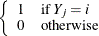 $\begin{cases} 1 & \text{if } Y_j = i \\ 0 & \text{otherwise} \end{cases}$